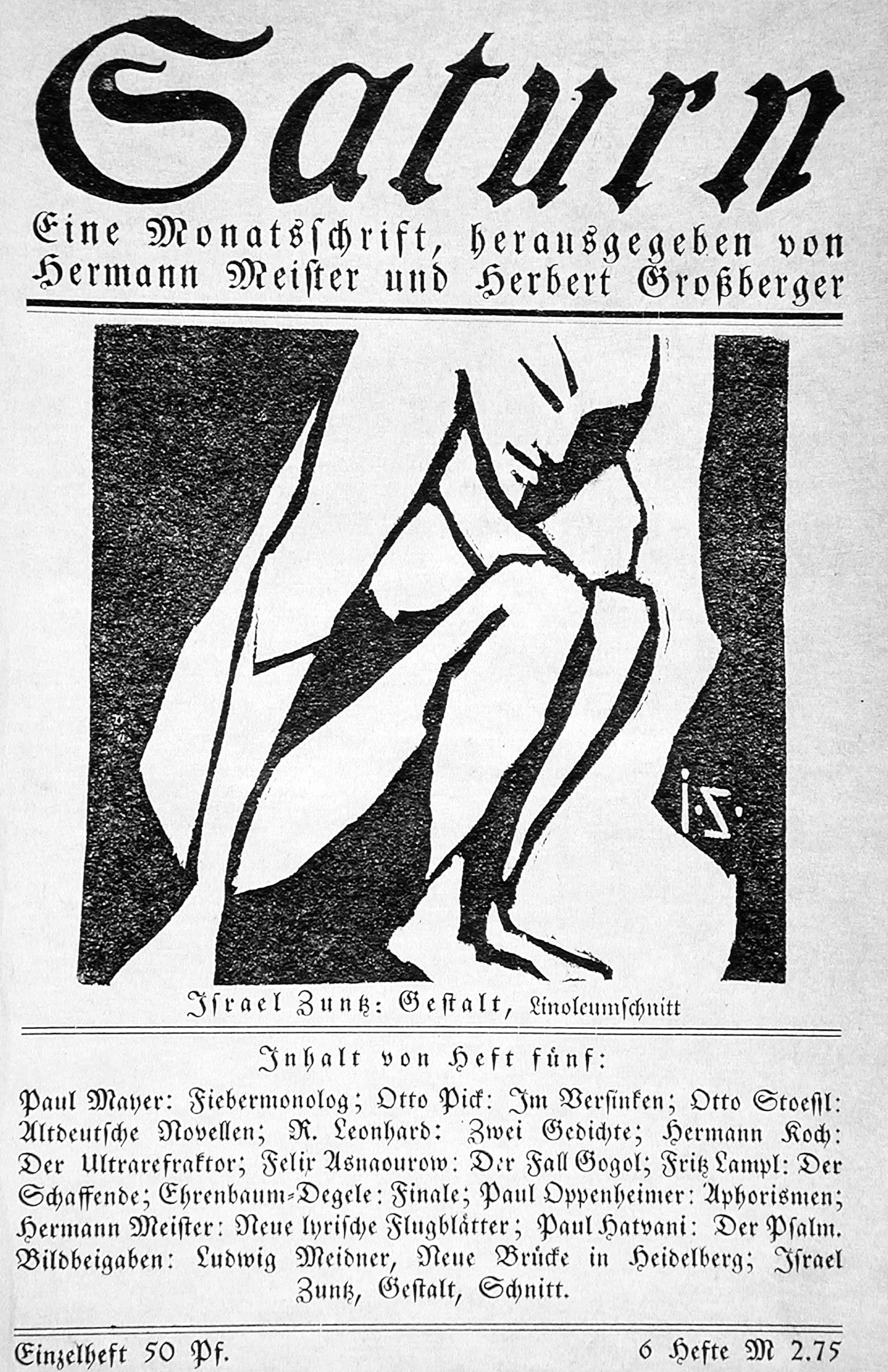 Saturn

Eine Monatsschrift, herausgegeben von Hermann Meister und Herbert Großberger

I. Z.

Israel Zuntz: Gestalt, Linoleumschnitt

Inhalt von Heft fünf:

Paul Mayer: Fiebermonolog; Otto Pick: Im Versinken; Otto Stoessl: Altdeutsche Novellen; R. Leonhard: Zwei Gedichte; Hermann Koch: Der Ultrarefraktor; Felix Asnaourow: Der Fall Gogol; Fritz Lampl: Der Schaffende; Ehrenbaum-Degele: Finale; Paul Oppenheimer: Aphorismen; Hermann Meister: Neue lyrische Flugblätter; Paul Hatvani: Der Psalm. Bildbeigaben: Ludwig Meidner, Neue Brücke in Heidelberg; Israel Zuntz, Gestalt, Schnitt.

Einzelheft 50 Pf.

6 Hefte M 2.75